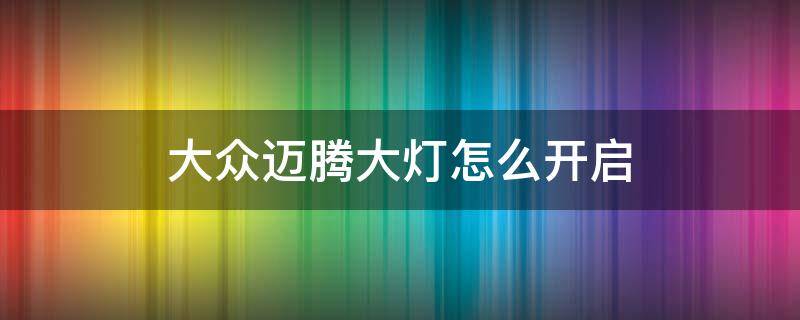 大众迈腾大灯怎么开启